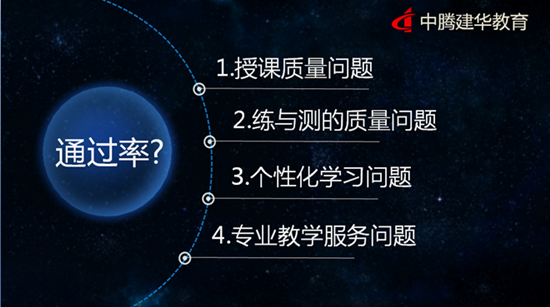 中腾建华教育

通过率?

1.授课质量问题

2.练与测的质量问题

3.个性化学习问题

4.专业教学服务问题